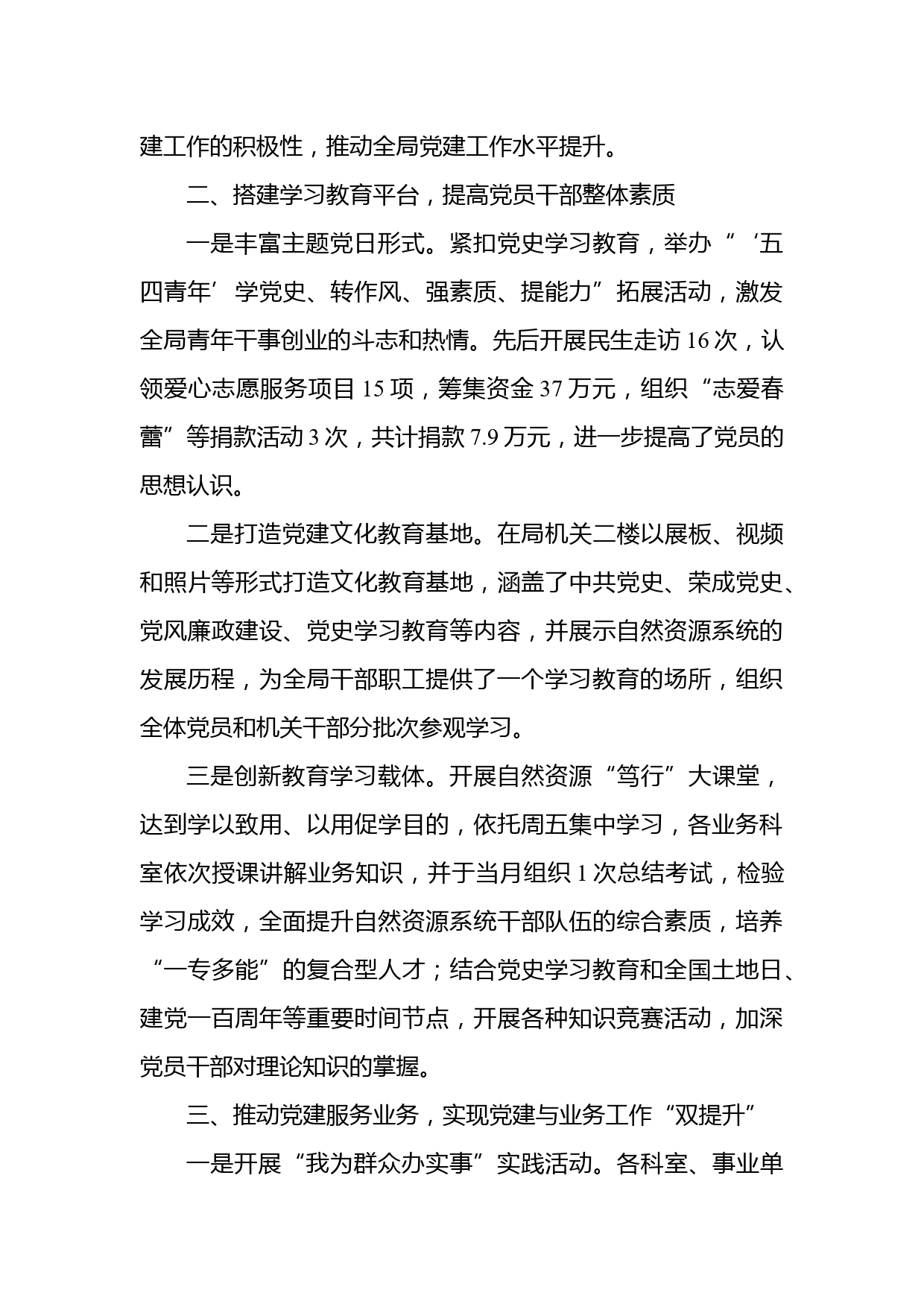 建工作的积极性，推动全局党建工作水平提升。

二、搭建学习教育平台，提高党员干部整体素质

一是丰富主题党日形式。紧扣党史学习教育，举办“‘五四青年’学党史、转作风、强素质、提能力”拓展活动，激发全局青年干事创业的斗志和热情。先后开展民生走访16次，认领爱心志愿服务项目15项，筹集资金37万元，组织“志爱春蕾”等捐款活动3次，共计捐款7.9万元，进一步提高了党员的思想认识。

二是打造党建文化教育基地。在局机关二楼以展板、视频和照片等形式打造文化教育基地，涵盖了中共党史、荣成党史、党风廉政建设、党史学习教育等内容，并展示自然资源系统的发展历程，为全局干部职工提供了一个学习教育的场所，组织全体党员和机关干部分批次参观学习。

三是创新教育学习载体。开展自然资源“笃行”大课堂，达到学以致用、以用促学目的，依托周五集中学习，各业务科室依次授课讲解业务知识，并于当月组织1次总结考试，检验学习成效，全面提升自然资源系统干部队伍的综合素质，培养“一专多能”的复合型人才；结合党史学习教育和全国土地日、建党一百周年等重要时间节点，开展各种知识竞赛活动，加深党员干部对理论知识的掌握。

三、推动党建服务业务，实现党建与业务工作“双提升”

一是开展“我为群众办实事”实践活动。各科室、事业单